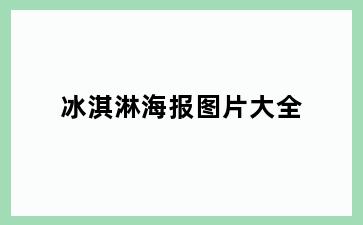 冰淇淋海报图片大全